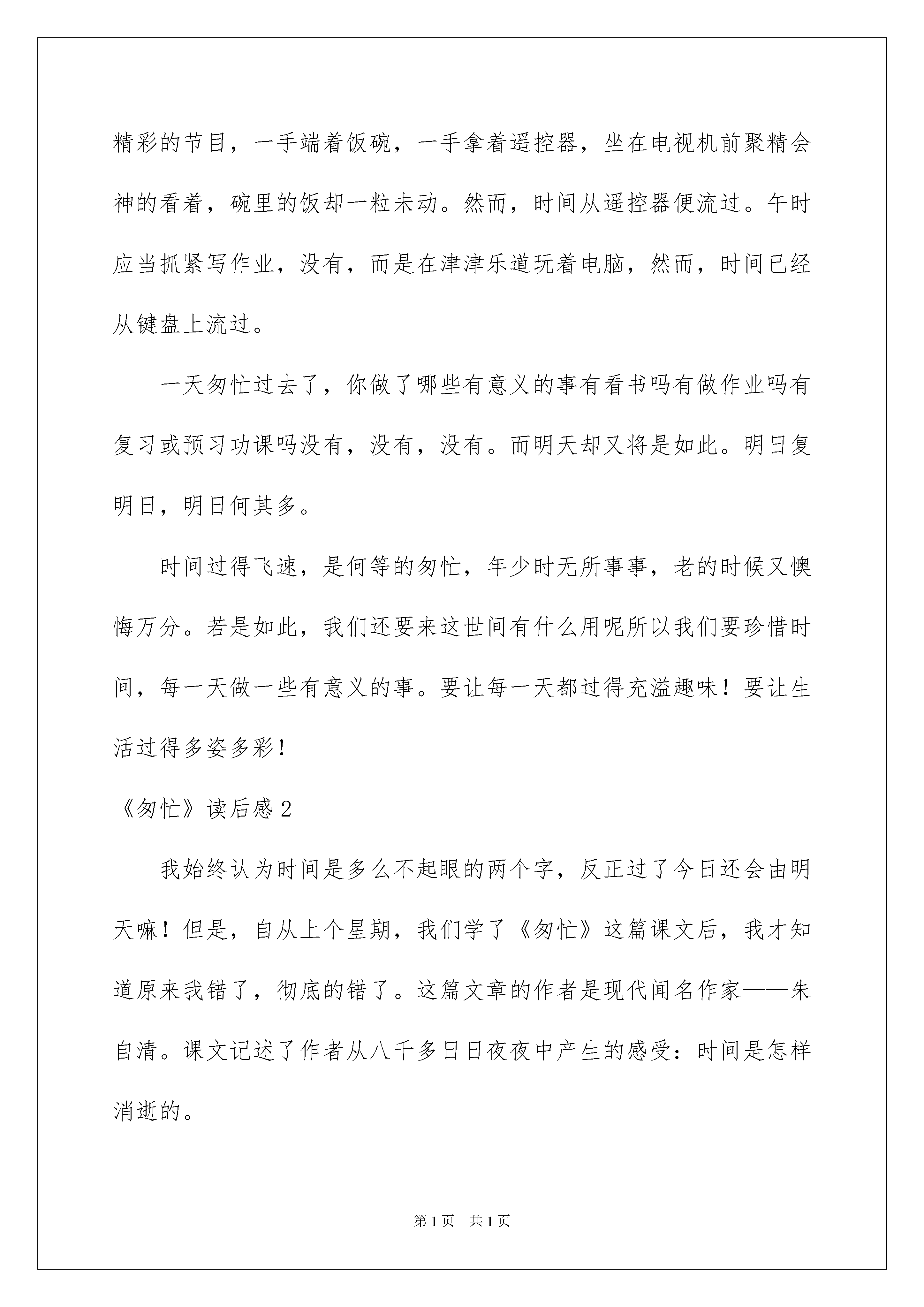 精彩的节目，一手端着饭碗，一手拿着遥控器，坐在电视机前聚精会神的看着，碗里的饭却一粒未动。然而，时间从遥控器便流过。午时应当抓紧写作业，没有，而是在津津乐道玩着电脑，然而，时间已经从键盘上流过。

一天匆忙过去了，你做了哪些有意义的事有看书吗有做作业吗有复习或预习功课吗没有，没有，没有。而明天却又将是如此。明日复明日，明日何其多。

时间过得飞速，是何等的匆忙，年少时无所事事，老的时候又懊悔万分。若是如此，我们还要来这世间有什么用呢所以我们要珍惜时间，每一天做一些有意义的事。要让每一天都过得充溢趣味！要让生活过得多姿多彩！

《匆忙》读后感 2

我始终认为时间是多么不起眼的两个字，反正过了今日还会由明天嘛！但是，自从上个星期，我们学了《匆忙》这篇课文后，我才知道原来我错了，彻底的错了。这篇文章的作者是现代闻名作家——朱自清。课文记述了作者从八千多日日夜夜中产生的感受：时间是怎样消逝的。

第 1 页　共 1 页